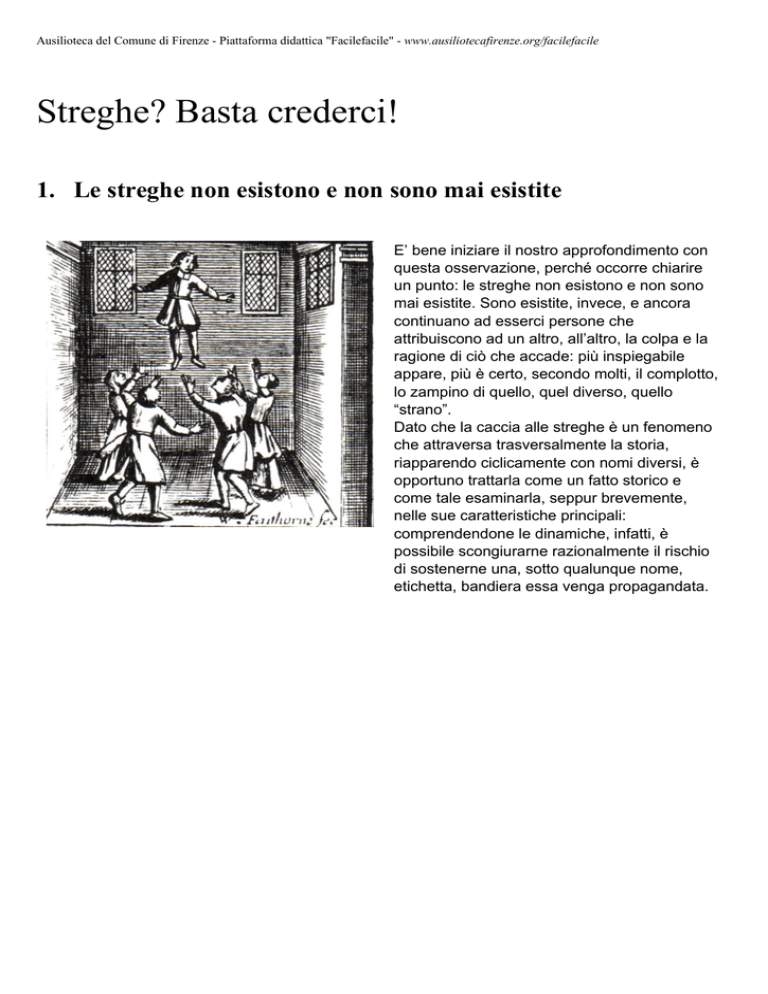 Ausilioteca del Comune di Firenze - Piattaforma didattica "Facilefacile" - www.ausiliotecafirenze.org/facilefacile

Streghe? Basta crederci!

1. Le streghe non esistono e non sono mai esistite

W. Faithorne fec

E' bene iniziare il nostro approfondimento con questa osservazione, perché occorre chiarire un punto: le streghe non esistono e non sono mai esistite. Sono esistite, invece, e ancora continuano ad esserci persone che attribuiscono ad un altro, all'altro, la colpa e la ragione di ciò che accade: più inspiegabile appare, più è certo, secondo molti, il complotto, lo zampino di quello, quel diverso, quello "strano".
Dato che la caccia alle streghe è un fenomeno che attraversa trasversalmente la storia, riapparendo ciclicamente con nomi diversi, è opportuno trattarla come un fatto storico e come tale esaminarla, seppur brevemente, nelle sue caratteristiche principali: comprendendone le dinamiche, infatti, è possibile scongiurarne razionalmente il rischio di sostenerne una, sotto qualunque nome, etichetta, bandiera essa venga propagandata.